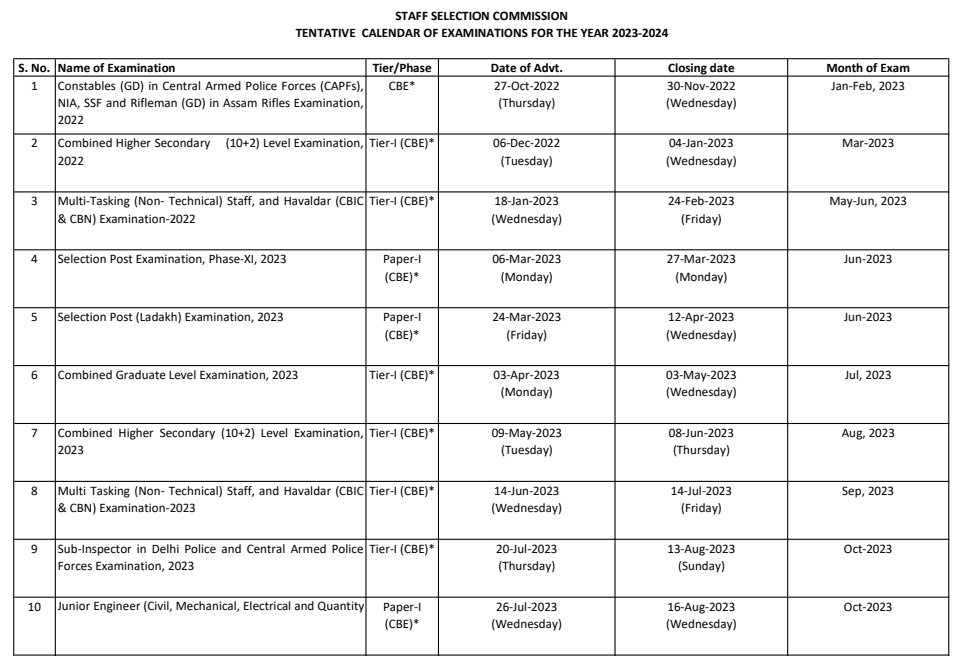 STAFF SELECTION COMMISSION
TENTATIVE CALENDAR OF EXAMINATIONS FOR THE YEAR 2023-2024

| S. No. | Name of Examination | Tier/Phase | Date of Advt. | Closing date | Month of Exam |
|---|---|---|---|---|---|
| 1 | Constables (GD) in Central Armed Police Forces (CAPFs), NIA, SSF and Rifleman (GD) in Assam Rifles Examination, 2022 | CBE* | 27-Oct-2022 (Thursday) | 30-Nov-2022 (Wednesday) | Jan-Feb, 2023 |
| 2 | Combined Higher Secondary (10+2) Level Examination, 2022 | Tier-I (CBE)* | 06-Dec-2022 (Tuesday) | 04-Jan-2023 (Wednesday) | Mar-2023 |
| 3 | Multi-Tasking (Non- Technical) Staff, and Havaldar (CBIC & CBN) Examination-2022 | Tier-I (CBE)* | 18-Jan-2023 (Wednesday) | 24-Feb-2023 (Friday) | May-Jun, 2023 |
| 4 | Selection Post Examination, Phase-XI, 2023 | Paper-I (CBE)* | 06-Mar-2023 (Monday) | 27-Mar-2023 (Monday) | Jun-2023 |
| 5 | Selection Post (Ladakh) Examination, 2023 | Paper-I (CBE)* | 24-Mar-2023 (Friday) | 12-Apr-2023 (Wednesday) | Jun-2023 |
| 6 | Combined Graduate Level Examination, 2023 | Tier-I (CBE)* | 03-Apr-2023 (Monday) | 03-May-2023 (Wednesday) | Jul, 2023 |
| 7 | Combined Higher Secondary (10+2) Level Examination, 2023 | Tier-I (CBE)* | 09-May-2023 (Tuesday) | 08-Jun-2023 (Thursday) | Aug, 2023 |
| 8 | Multi Tasking (Non- Technical) Staff, and Havaldar (CBIC & CBN) Examination-2023 | Tier-I (CBE)* | 14-Jun-2023 (Wednesday) | 14-Jul-2023 (Friday) | Sep, 2023 |
| 9 | Sub-Inspector in Delhi Police and Central Armed Police Forces Examination, 2023 | Tier-I (CBE)* | 20-Jul-2023 (Thursday) | 13-Aug-2023 (Sunday) | Oct-2023 |
| 10 | Junior Engineer (Civil, Mechanical, Electrical and Quantity | Paper-I (CBE)* | 26-Jul-2023 (Wednesday) | 16-Aug-2023 (Wednesday) | Oct-2023 |